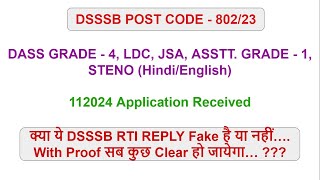 DSSSB POST CODE - 802/23

DASS GRADE - 4, LDC, JSA, ASSTT. GRADE - 1, STENO (Hindi/English)

112024 Application Received

क्या ये DSSSB RTI REPLY Fake है या नहीं.... With Proof सब कुछ Clear हो जायेगा... ???